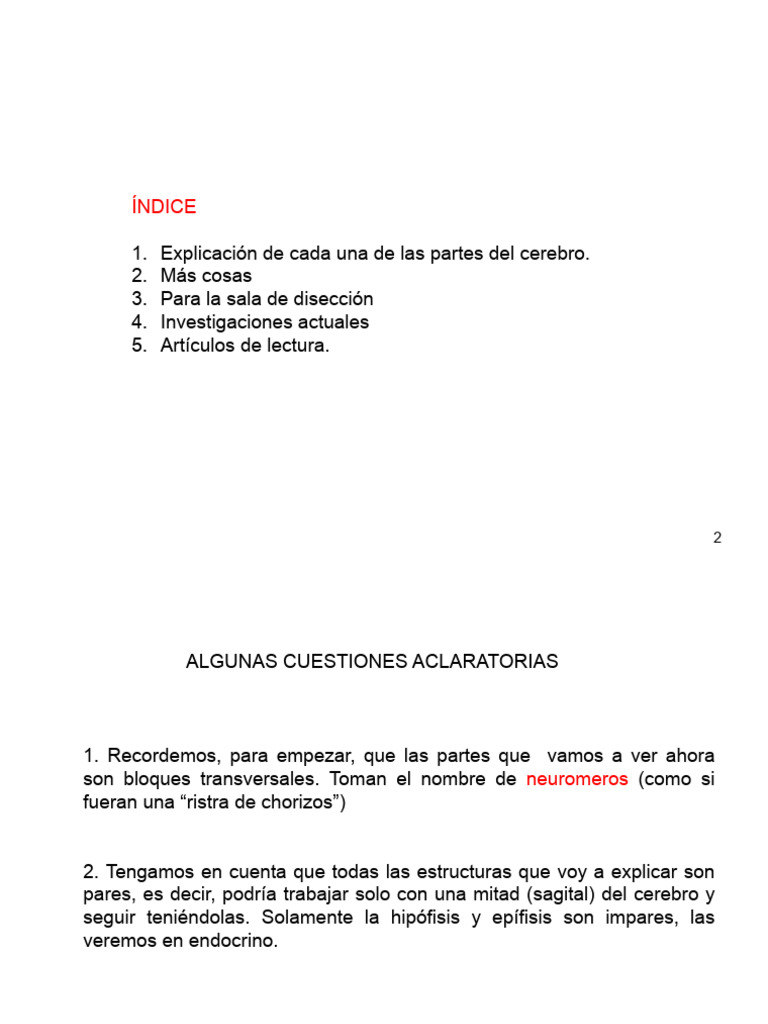 ÍNDICE

1. Explicación de cada una de las partes del cerebro.
2. Más cosas
3. Para la sala de disección
4. Investigaciones actuales
5. Artículos de lectura.

2

ALGUNAS CUESTIONES ACLARATORIAS

1. Recordemos, para empezar, que las partes que vamos a ver ahora son bloques transversales. Toman el nombre de neuromeros (como si fueran una “ristra de chorizos”)

2. Tengamos en cuenta que todas las estructuras que voy a explicar son pares, es decir, podría trabajar solo con una mitad (sagital) del cerebro y seguir teniéndolas. Solamente la hipófisis y epífisis son impares, las veremos en endocrino.